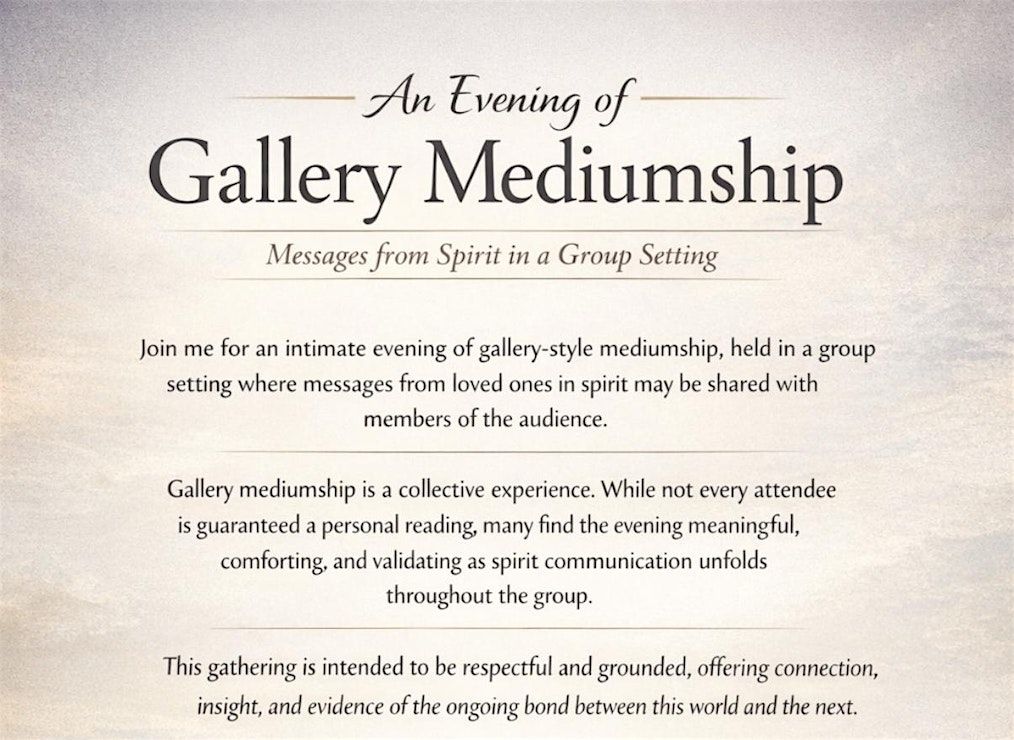 An Evening of

Gallery Mediumship

Messages from Spirit in a Group Setting

Join me for an intimate evening of gallery-style mediumship, held in a group setting where messages from loved ones in spirit may be shared with members of the audience.

Gallery mediumship is a collective experience. While not every attendee is guaranteed a personal reading, many find the evening meaningful, comforting, and validating as spirit communication unfolds throughout the group.

This gathering is intended to be respectful and grounded, offering connection, insight, and evidence of the ongoing bond between this world and the next.